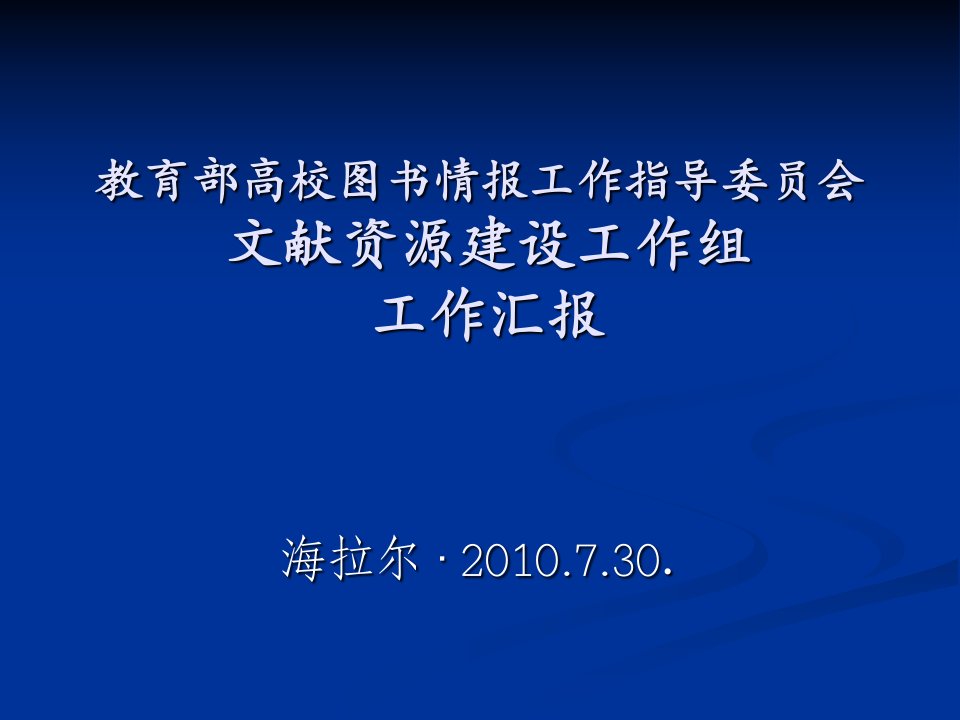 教育部高校图书情报工作指导委员会
文献资源建设工作组
工作汇报

海拉尔 · 2010.7.30.